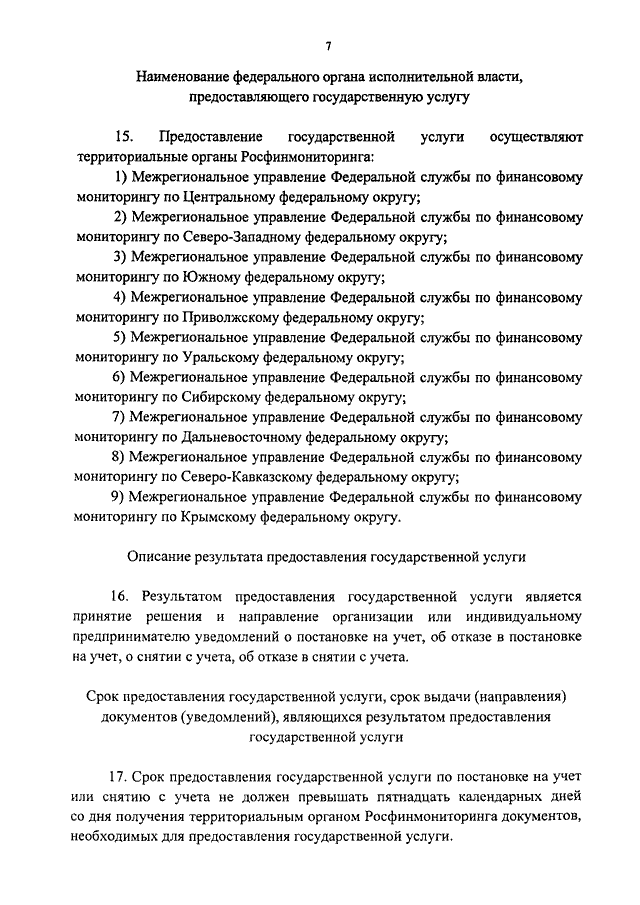 7

Наименование федерального органа исполнительной власти, предоставляющего государственную услугу

15. Предоставление государственной услуги осуществляют территориальные органы Росфинмониторинга:

1) Межрегиональное управление Федеральной службы по финансовому мониторингу по Центральному федеральному округу;

2) Межрегиональное управление Федеральной службы по финансовому мониторингу по Северо-Западному федеральному округу;

3) Межрегиональное управление Федеральной службы по финансовому мониторингу по Южному федеральному округу;

4) Межрегиональное управление Федеральной службы по финансовому мониторингу по Приволжскому федеральному округу;

5) Межрегиональное управление Федеральной службы по финансовому мониторингу по Уральскому федеральному округу;

6) Межрегиональное управление Федеральной службы по финансовому мониторингу по Сибирскому федеральному округу;

7) Межрегиональное управление Федеральной службы по финансовому мониторингу по Дальневосточному федеральному округу;

8) Межрегиональное управление Федеральной службы по финансовому мониторингу по Северо-Кавказскому федеральному округу;

9) Межрегиональное управление Федеральной службы по финансовому мониторингу по Крымскому федеральному округу.

Описание результата предоставления государственной услуги

16. Результатом предоставления государственной услуги является принятие решения и направление организации или индивидуальному предпринимателю уведомлений о постановке на учет, об отказе в постановке на учет, о снятии с учета, об отказе в снятии с учета.

Срок предоставления государственной услуги, срок выдачи (направления) документов (уведомлений), являющихся результатом предоставления государственной услуги

17. Срок предоставления государственной услуги по постановке на учет или снятию с учета не должен превышать пятнадцать календарных дней со дня получения территориальным органом Росфинмониторинга документов, необходимых для предоставления государственной услуги.